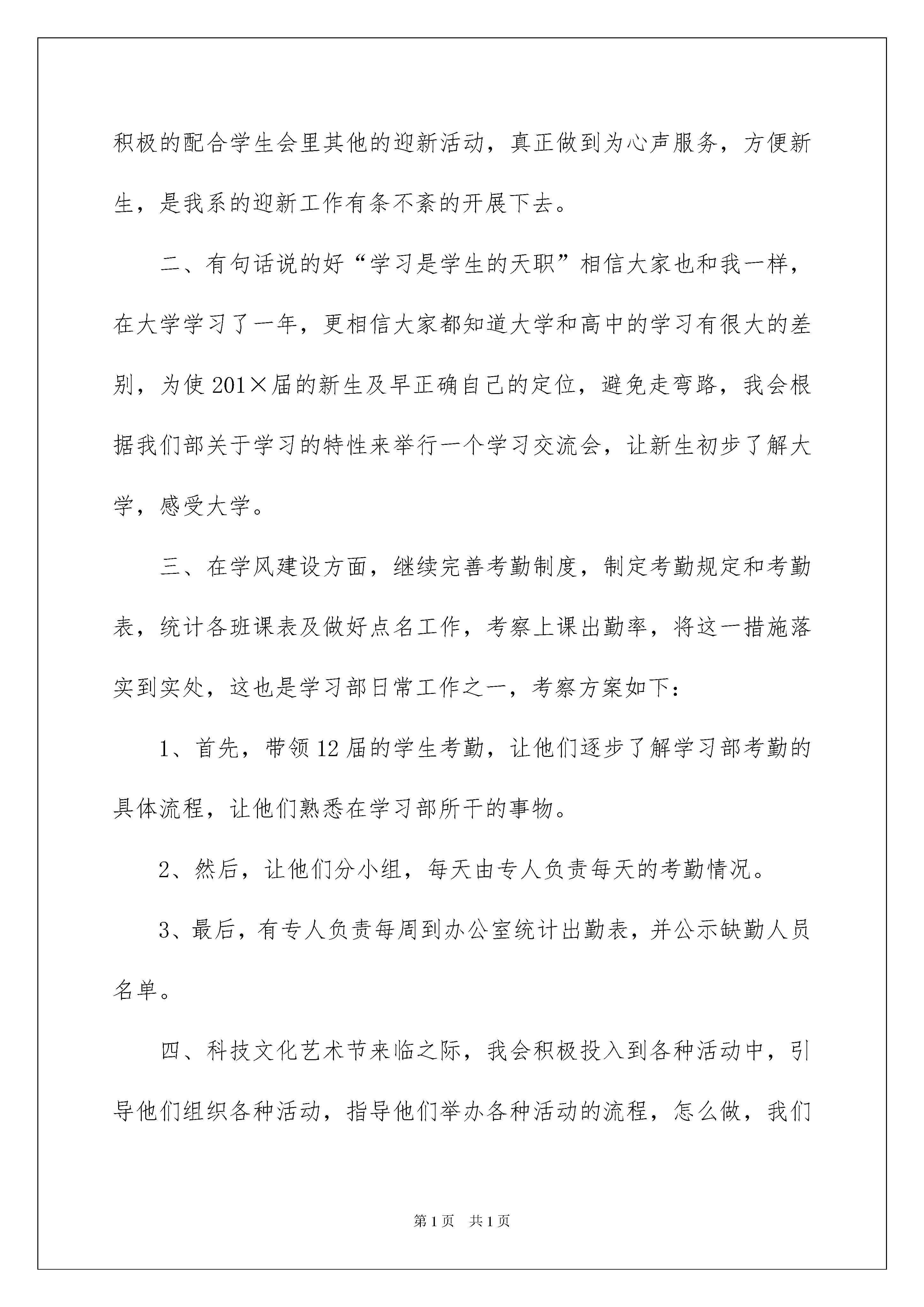 积极的配合学生会里其他的迎新活动，真正做到为心声服务，方便新生，是我系的迎新工作有条不紊的开展下去。

二、有句话说的好“学习是学生的天职”相信大家也和我一样，在大学学习了一年，更相信大家都知道大学和高中的学习有很大的差别，为使201×届的新生及早正确自己的定位，避免走弯路，我会根据我们部关于学习的特性来举行一个学习交流会，让新生初步了解大学，感受大学。

三、在学风建设方面，继续完善考勤制度，制定考勤规定和考勤表，统计各班课表及做好点名工作，考察上课出勤率，将这一措施落实到实处，这也是学习部日常工作之一，考察方案如下：

1、首先，带领12届的学生考勤，让他们逐步了解学习部考勤的具体流程，让他们熟悉在学习部所干的事物。

2、然后，让他们分小组，每天由专人负责每天的考勤情况。

3、最后，有专人负责每周到办公室统计出勤表，并公示缺勤人员名单。

四、科技文化艺术节来临之际，我会积极投入到各种活动中，引导他们组织各种活动，指导他们举办各种活动的流程，怎么做，我们

第1页 共1页